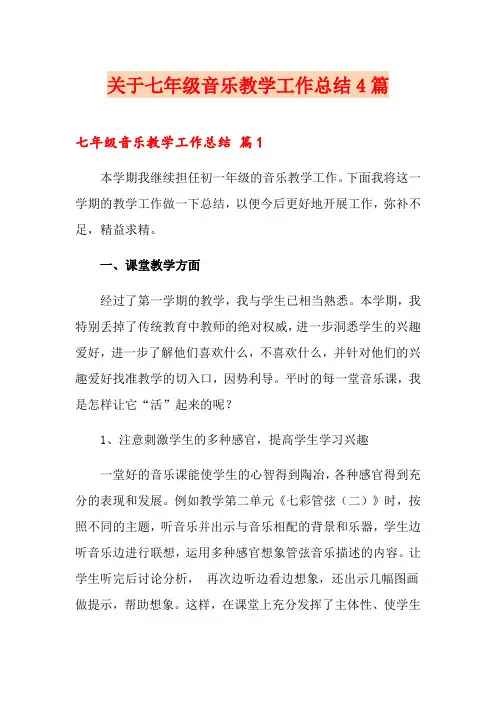 关于七年级音乐教学工作总结4篇

七年级音乐教学工作总结 篇1

本学期我继续担任初一年级的音乐教学工作。下面我将这一学期的教学工作做一下总结，以便今后更好地开展工作，弥补不足，精益求精。

一、课堂教学方面

经过了第一学期的教学，我与学生已相当熟悉。本学期，我特别丢掉了传统教育中教师的绝对权威，进一步洞悉学生的兴趣爱好，进一步了解他们喜欢什么，不喜欢什么，并针对他们的兴趣爱好找准教学的切入口，因势利导。平时的每一堂音乐课，我是怎样让它“活”起来的呢？

1、注意刺激学生的多种感官，提高学生学习兴趣

一堂好的音乐课能使学生的心智得到陶冶，各种感官得到充分的表现和发展。例如教学第二单元《七彩管弦（二）》时，按照不同的主题，听音乐并出示与音乐相配的背景和乐器，学生边听音乐边进行联想，运用多种感官想象管弦音乐描述的内容。让学生听完后讨论分析， 再次边听边看边想象，还出示几幅图画做提示，帮助想象。这样，在课堂上充分发挥了主体性、使学生